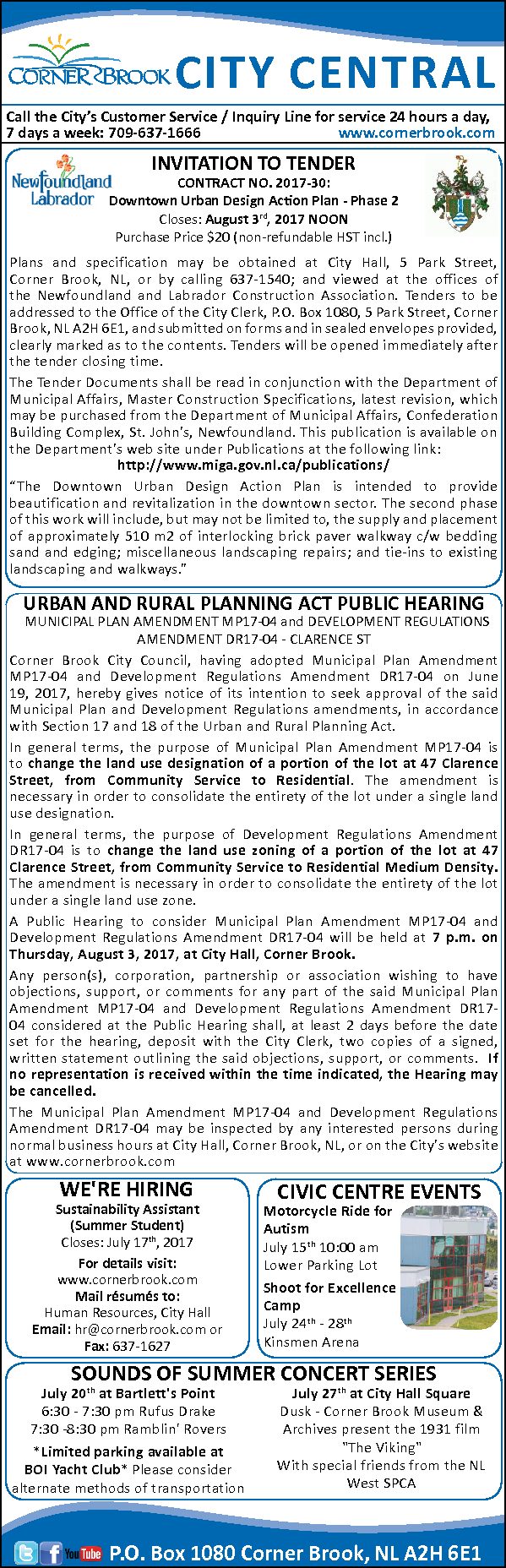 CORNER BROOK CITY CENTRAL

Call the City's Customer Service / Inquiry Line for service 24 hours a day, 7 days a week: 709-637-1666 www.cornerbrook.com

Newfoundland Labrador

INVITATION TO TENDER
CONTRACT NO. 2017-30:
Downtown Urban Design Action Plan - Phase 2
Closes: August 3$^{rd}$, 2017 NOON
Purchase Price $20 (non-refundable HST incl.)

Plans and specification may be obtained at City Hall, 5 Park Street, Corner Brook, NL, or by calling 637-1540; and viewed at the offices of the Newfoundland and Labrador Construction Association. Tenders to be addressed to the Office of the City Clerk, P.O. Box 1080, 5 Park Street, Corner Brook, NL A2H 6E1, and submitted on forms and in sealed envelopes provided, clearly marked as to the contents. Tenders will be opened immediately after the tender closing time.

The Tender Documents shall be read in conjunction with the Department of Municipal Affairs, Master Construction Specifications, latest revision, which may be purchased from the Department of Municipal Affairs, Confederation Building Complex, St. John's, Newfoundland. This publication is available on the Department's web site under Publications at the following link:
http://www.miga.gov.nl.ca/publications/

"The Downtown Urban Design Action Plan is intended to provide beautification and revitalization in the downtown sector. The second phase of this work will include, but may not be limited to, the supply and placement of approximately 510 m2 of interlocking brick paver walkway c/w bedding sand and edging; miscellaneous landscaping repairs; and tie-ins to existing landscaping and walkways."

URBAN AND RURAL PLANNING ACT PUBLIC HEARING
MUNICIPAL PLAN AMENDMENT MP17-04 and DEVELOPMENT REGULATIONS AMENDMENT DR17-04 - CLARENCE ST

Corner Brook City Council, having adopted Municipal Plan Amendment MP17-04 and Development Regulations Amendment DR17-04 on June 19, 2017, hereby gives notice of its intention to seek approval of the said Municipal Plan and Development Regulations amendments, in accordance with Section 17 and 18 of the Urban and Rural Planning Act.

In general terms, the purpose of Municipal Plan Amendment MP17-04 is to change the land use designation of a portion of the lot at 47 Clarence Street, from Community Service to Residential. The amendment is necessary in order to consolidate the entirety of the lot under a single land use designation.

In general terms, the purpose of Development Regulations Amendment DR17-04 is to change the land use zoning of a portion of the lot at 47 Clarence Street, from Community Service to Residential Medium Density. The amendment is necessary in order to consolidate the entirety of the lot under a single land use zone.

A Public Hearing to consider Municipal Plan Amendment MP17-04 and Development Regulations Amendment DR17-04 will be held at 7 p.m. on Thursday, August 3, 2017, at City Hall, Corner Brook.

Any person(s), corporation, partnership or association wishing to have objections, support, or comments for any part of the said Municipal Plan Amendment MP17-04 and Development Regulations Amendment DR17-04 considered at the Public Hearing shall, at least 2 days before the date set for the hearing, deposit with the City Clerk, two copies of a signed, written statement outlining the said objections, support, or comments. If no representation is received within the time indicated, the Hearing may be cancelled.

The Municipal Plan Amendment MP17-04 and Development Regulations Amendment DR17-04 may be inspected by any interested persons during normal business hours at City Hall, Corner Brook, NL, or on the City's website at www.cornerbrook.com

WE'RE HIRING
Sustainability Assistant (Summer Student)
Closes: July 17$^{th}$, 2017
For details visit:
www.cornerbrook.com
Mail résumés to:
Human Resources, City Hall
Email: hr@cornerbrook.com or
Fax: 637-1627

CIVIC CENTRE EVENTS
Motorcycle Ride for Autism
July 15$^{th}$ 10:00 am
Lower Parking Lot
Shoot for Excellence Camp
July 24$^{th}$ - 28$^{th}$
Kinsmen Arena

SOUNDS OF SUMMER CONCERT SERIES
July 20$^{th}$ at Bartlett's Point
6:30 - 7:30 pm Rufus Drake
7:30 -8:30 pm Ramblin' Rovers
*Limited parking available at BOI Yacht Club* Please consider alternate methods of transportation

July 27$^{th}$ at City Hall Square
Dusk - Corner Brook Museum & Archives present the 1931 film "The Viking"
With special friends from the NL West SPCA

You Tube P.O. Box 1080 Corner Brook, NL A2H 6E1